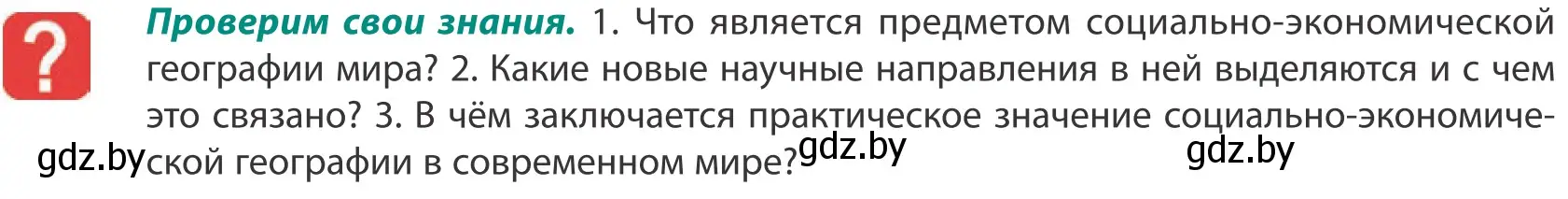 ?

Проверим свои знания. 1. Что является предметом социально-экономической географии мира? 2. Какие новые научные направления в ней выделяются и с чем это связано? 3. В чём заключается практическое значение социально-экономической географии в современном мире?

gdz.by gdz.by gdz.by